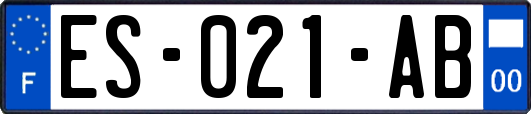 F

ES-021-AB

00